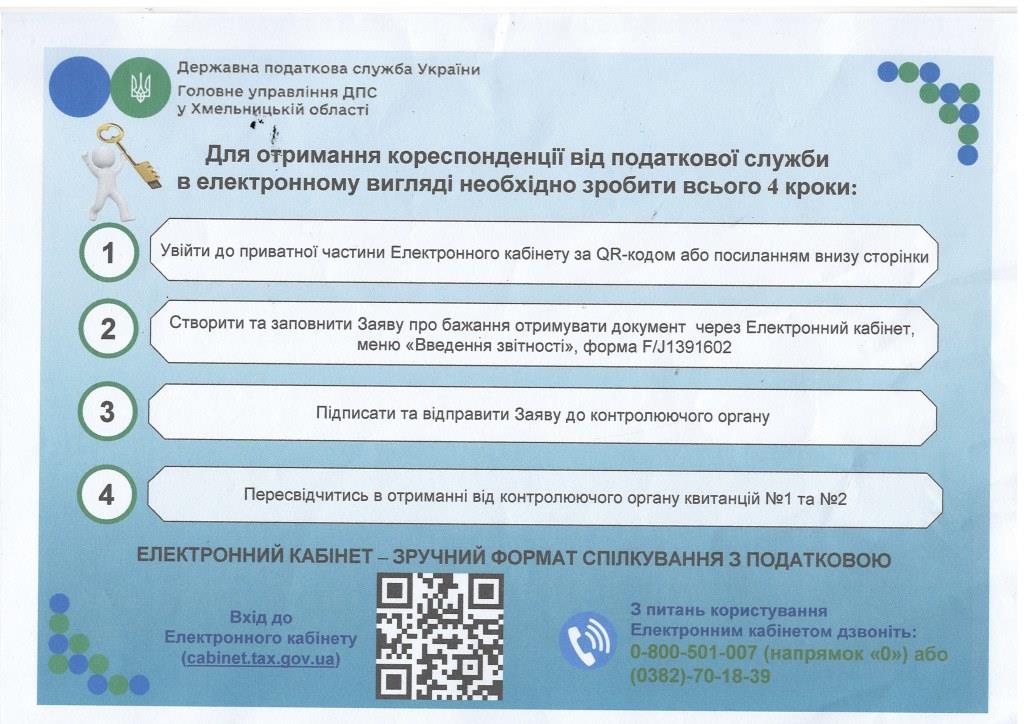 Державна податкова служба України
Головне управління ДПС
у Хмельницькій області

Для отримання кореспонденції від податкової служби в електронному вигляді необхідно зробити всього 4 кроки:

1
Увійти до приватної частини Електронного кабінету за QR-кодом або посиланням внизу сторінки

2
Створити та заповнити Заяву про бажання отримувати документ через Електронний кабінет, меню «Введення звітності», форма F/J1391602

3
Підписати та відправити Заяву до контролюючого органу

4
Пересвідчитись в отриманні від контролюючого органу квитанцій №1 та №2

ЕЛЕКТРОННИЙ КАБІНЕТ – ЗРУЧНИЙ ФОРМАТ СПІЛКУВАННЯ З ПОДАТКОВОЮ

Вхід до Електронного кабінету (cabinet.tax.gov.ua)

З питань користування Електронним кабінетом дзвоніть:
0-800-501-007 (напрямок «0») або
(0382)-70-18-39